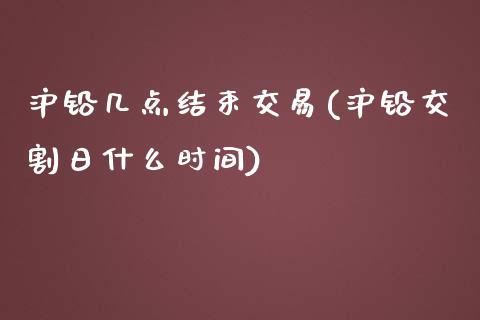 沪铅几点结束交易(沪铅交割日什么时间)